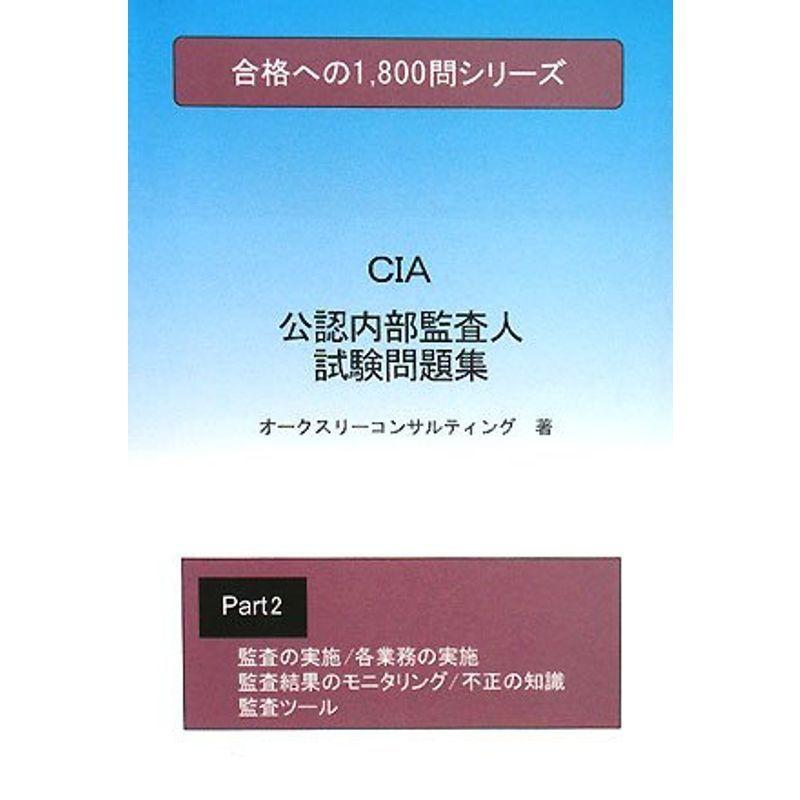 合格への1,800問シリーズ

CIA
公認内部監査人
試験問題集

オークスリーコンサルティング　著

Part 2

監査の実施／各業務の実施
監査結果のモニタリング／不正の知識
監査ツール